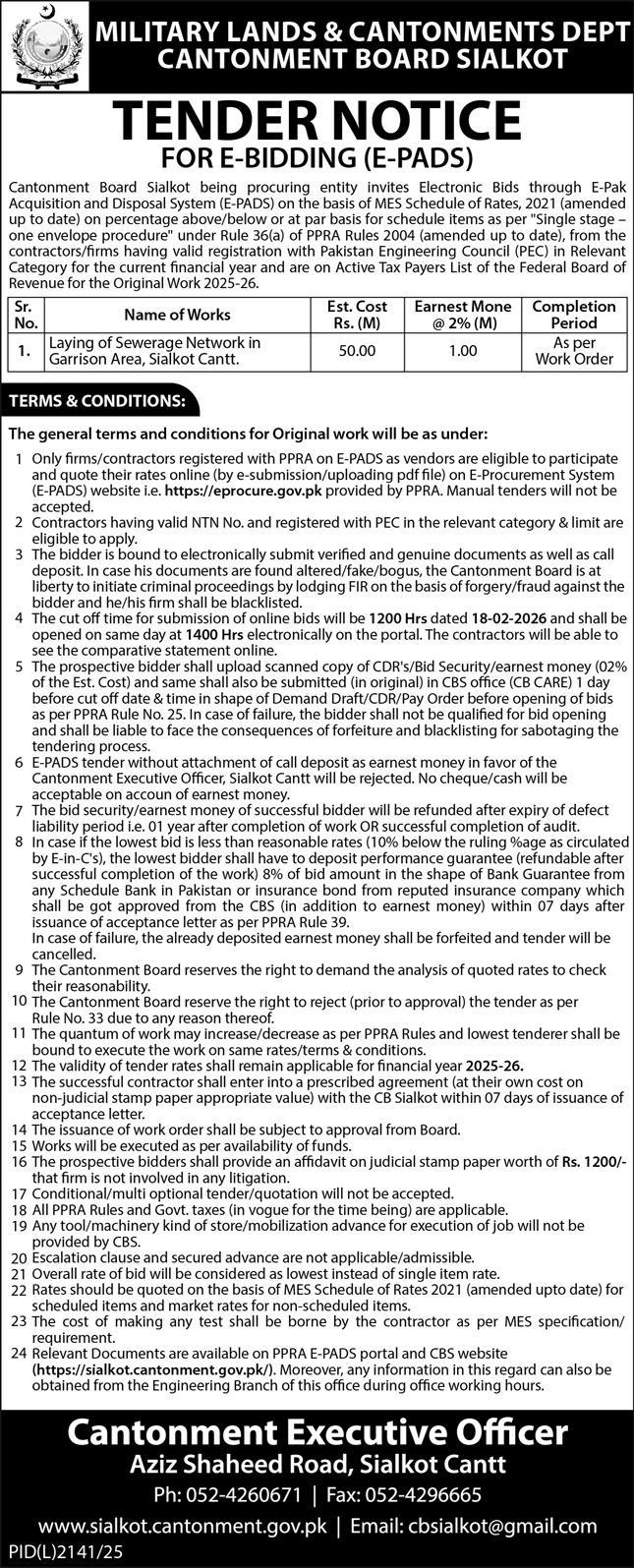 MILITARY LANDS & CANTONMENTS DEPT
CANTONMENT BOARD SIALKOT

TENDER NOTICE
FOR E-BIDDING (E-PADS)

Cantonment Board Sialkot being procuring entity invites Electronic Bids through E-Pak Acquisition and Disposal System (E-PADS) on the basis of MES Schedule of Rates, 2021 (amended up to date) on percentage above/below or at par basis for schedule items as per "Single stage – one envelope procedure" under Rule 36(a) of PPRA Rules 2004 (amended up to date), from the contractors/firms having valid registration with Pakistan Engineering Council (PEC) in Relevant Category for the current financial year and are on Active Tax Payers List of the Federal Board of Revenue for the Original Work 2025-26.

| Sr. No. | Name of Works | Est. Cost Rs. (M) | Earnest Mone @ 2% (M) | Completion Period |
|---|---|---|---|---|
| 1. | Laying of Sewerage Network in Garrison Area, Sialkot Cantt. | 50.00 | 1.00 | As per Work Order |

TERMS & CONDITIONS:

The general terms and conditions for Original work will be as under:

1 Only firms/contractors registered with PPRA on E-PADS as vendors are eligible to participate and quote their rates online (by e-submission/uploading pdf file) on E-Procurement System (E-PADS) website i.e. https://eprocure.gov.pk provided by PPRA. Manual tenders will not be accepted.
2 Contractors having valid NTN No. and registered with PEC in the relevant category & limit are eligible to apply.
3 The bidder is bound to electronically submit verified and genuine documents as well as call deposit. In case his documents are found altered/fake/bogus, the Cantonment Board is at liberty to initiate criminal proceedings by lodging FIR on the basis of forgery/fraud against the bidder and he/his firm shall be blacklisted.
4 The cut off time for submission of online bids will be 1200 Hrs dated 18-02-2026 and shall be opened on same day at 1400 Hrs electronically on the portal. The contractors will be able to see the comparative statement online.
5 The prospective bidder shall upload scanned copy of CDR's/Bid Security/earnest money (02% of the Est. Cost) and same shall also be submitted (in original) in CBS office (CB CARE) 1 day before cut off date & time in shape of Demand Draft/CDR/Pay Order before opening of bids as per PPRA Rule No. 25. In case of failure, the bidder shall not be qualified for bid opening and shall be liable to face the consequences of forfeiture and blacklisting for sabotaging the tendering process.
6 E-PADS tender without attachment of call deposit as earnest money in favor of the Cantonment Executive Officer, Sialkot Cantt will be rejected. No cheque/cash will be acceptable on accoun of earnest money.
7 The bid security/earnest money of successful bidder will be refunded after expiry of defect liability period i.e. 01 year after completion of work OR successful completion of audit.
8 In case if the lowest bid is less than reasonable rates (10% below the ruling %age as circulated by E-in-C's), the lowest bidder shall have to deposit performance guarantee (refundable after successful completion of the work) 8% of bid amount in the shape of Bank Guarantee from any Schedule Bank in Pakistan or insurance bond from reputed insurance company which shall be got approved from the CBS (in addition to earnest money) within 07 days after issuance of acceptance letter as per PPRA Rule 39.
In case of failure, the already deposited earnest money shall be forfeited and tender will be cancelled.
9 The Cantonment Board reserves the right to demand the analysis of quoted rates to check their reasonability.
10 The Cantonment Board reserve the right to reject (prior to approval) the tender as per Rule No. 33 due to any reason thereof.
11 The quantum of work may increase/decrease as per PPRA Rules and lowest tenderer shall be bound to execute the work on same rates/terms & conditions.
12 The validity of tender rates shall remain applicable for financial year 2025-26.
13 The successful contractor shall enter into a prescribed agreement (at their own cost on non-judicial stamp paper appropriate value) with the CB Sialkot within 07 days of issuance of acceptance letter.
14 The issuance of work order shall be subject to approval from Board.
15 Works will be executed as per availability of funds.
16 The prospective bidders shall provide an affidavit on judicial stamp paper worth of Rs. 1200/- that firm is not involved in any litigation.
17 Conditional/multi optional tender/quotation will not be accepted.
18 All PPRA Rules and Govt. taxes (in vogue for the time being) are applicable.
19 Any tool/machinery kind of store/mobilization advance for execution of job will not be provided by CBS.
20 Escalation clause and secured advance are not applicable/admissible.
21 Overall rate of bid will be considered as lowest instead of single item rate.
22 Rates should be quoted on the basis of MES Schedule of Rates 2021 (amended upto date) for scheduled items and market rates for non-scheduled items.
23 The cost of making any test shall be borne by the contractor as per MES specification/ requirement.
24 Relevant Documents are available on PPRA E-PADS portal and CBS website (https://sialkot.cantonment.gov.pk/). Moreover, any information in this regard can also be obtained from the Engineering Branch of this office during office working hours.

Cantonment Executive Officer
Aziz Shaheed Road, Sialkot Cantt
Ph: 052-4260671 | Fax: 052-4296665
www.sialkot.cantonment.gov.pk | Email: cbsialkot@gmail.com
PID(L)2141/25